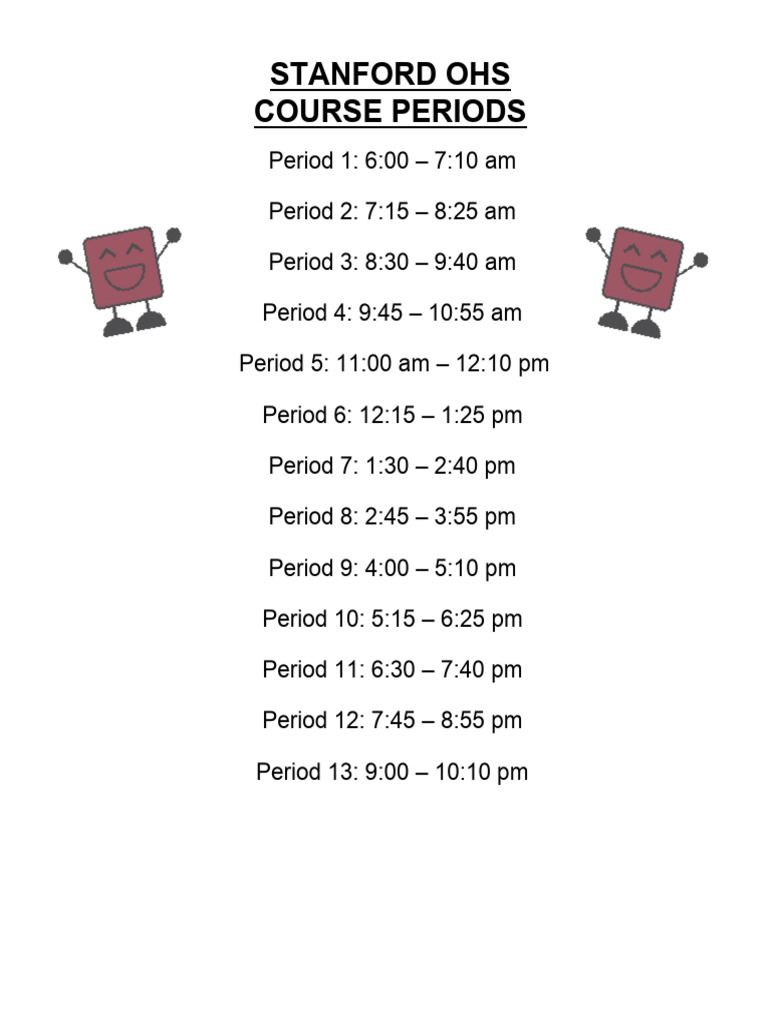 STANFORD OHS
COURSE PERIODS

Period 1: 6:00 – 7:10 am

Period 2: 7:15 – 8:25 am

Period 3: 8:30 – 9:40 am

Period 4: 9:45 – 10:55 am

Period 5: 11:00 am – 12:10 pm

Period 6: 12:15 – 1:25 pm

Period 7: 1:30 – 2:40 pm

Period 8: 2:45 – 3:55 pm

Period 9: 4:00 – 5:10 pm

Period 10: 5:15 – 6:25 pm

Period 11: 6:30 – 7:40 pm

Period 12: 7:45 – 8:55 pm

Period 13: 9:00 – 10:10 pm